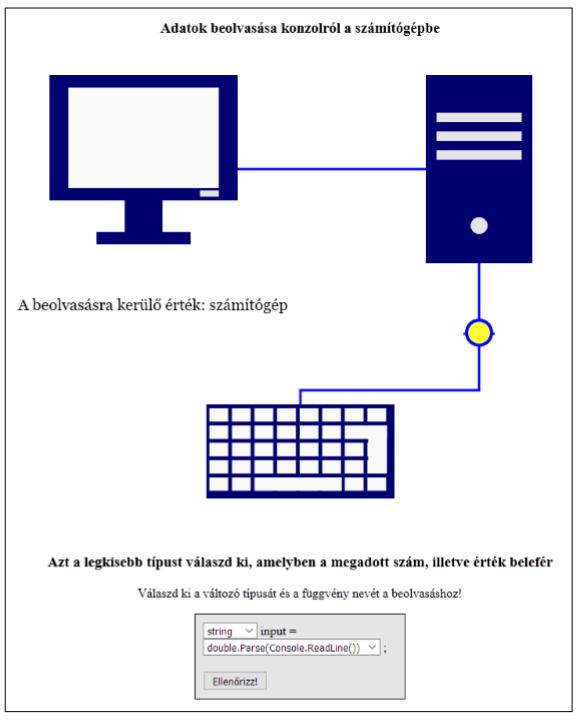 Adatok beolvasása konzolról a számítógépbe

A beolvasásra kerülő érték: számítógép

Azt a legkisebb típust válaszd ki, amelyben a megadott szám, illetve érték belefér

Válaszd ki a változó típusát és a függvény nevét a beolvasáshoz!

string input =
double.Parse(Console.ReadLine()) ;

Ellenőrizz!